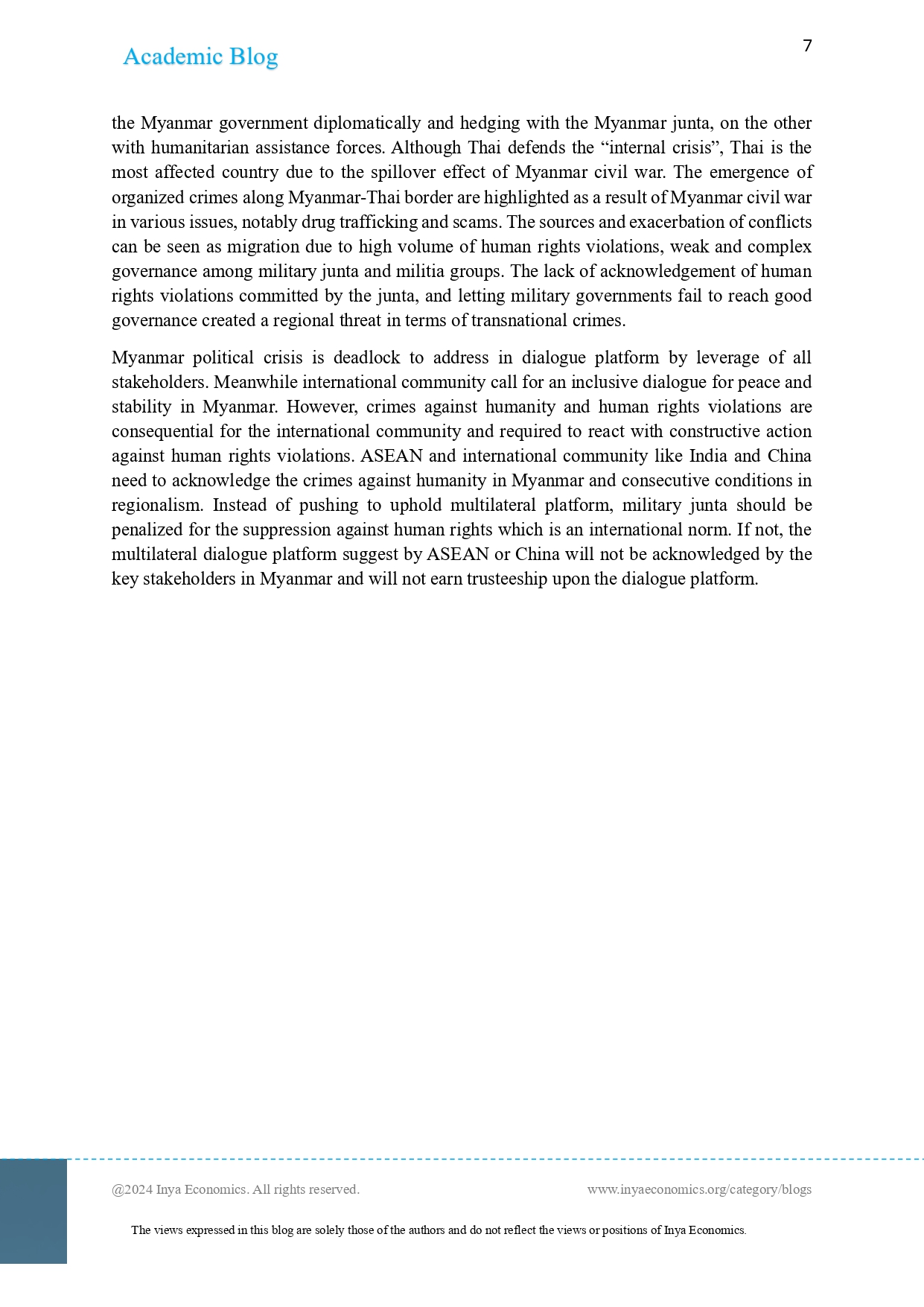 Academic Blog

7

the Myanmar government diplomatically and hedging with the Myanmar junta, on the other with humanitarian assistance forces. Although Thai defends the “internal crisis”, Thai is the most affected country due to the spillover effect of Myanmar civil war. The emergence of organized crimes along Myanmar-Thai border are highlighted as a result of Myanmar civil war in various issues, notably drug trafficking and scams. The sources and exacerbation of conflicts can be seen as migration due to high volume of human rights violations, weak and complex governance among military junta and militia groups. The lack of acknowledgement of human rights violations committed by the junta, and letting military governments fail to reach good governance created a regional threat in terms of transnational crimes.

Myanmar political crisis is deadlock to address in dialogue platform by leverage of all stakeholders. Meanwhile international community call for an inclusive dialogue for peace and stability in Myanmar. However, crimes against humanity and human rights violations are consequential for the international community and required to react with constructive action against human rights violations. ASEAN and international community like India and China need to acknowledge the crimes against humanity in Myanmar and consecutive conditions in regionalism. Instead of pushing to uphold multilateral platform, military junta should be penalized for the suppression against human rights which is an international norm. If not, the multilateral dialogue platform suggest by ASEAN or China will not be acknowledged by the key stakeholders in Myanmar and will not earn trusteeship upon the dialogue platform.

@2024 Inya Economics. All rights reserved.

www.inyaeconomics.org/category/blogs

The views expressed in this blog are solely those of the authors and do not reflect the views or positions of Inya Economics.